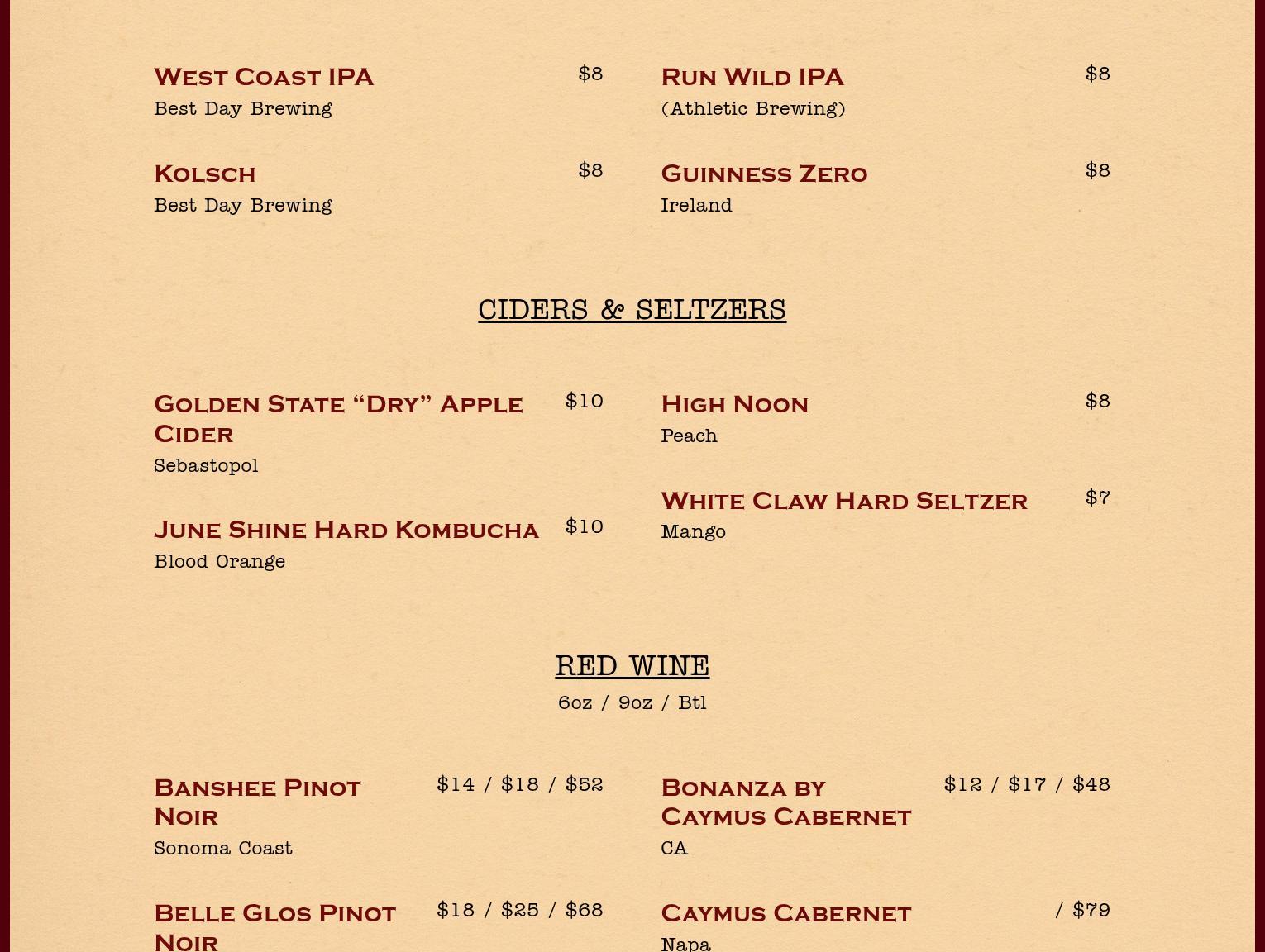 West Coast IPA $8
Best Day Brewing

Kolsch $8
Best Day Brewing

Run Wild IPA $8
(Athletic Brewing)

Guinness Zero $8
Ireland

CIDERS & SELTZERS

Golden State "Dry" Apple Cider $10
Sebastopol

June Shine Hard Kombucha $10
Blood Orange

High Noon $8
Peach

White Claw Hard Seltzer $7
Mango

RED WINE
6oz / 9oz / Btl

Banshee Pinot Noir $14 / $18 / $52
Sonoma Coast

Belle Glos Pinot Noir $18 / $25 / $68

Bonanza by Caymus Cabernet $12 / $17 / $48
CA

Caymus Cabernet / $79
Napa